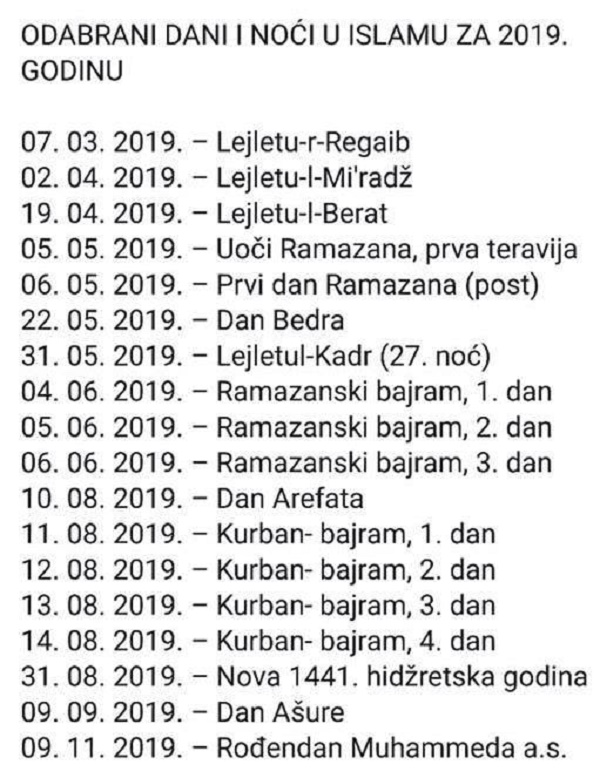 ODABRANI DANI I NOĆI U ISLAMU ZA 2019. GODINU

07. 03. 2019. – Lejletu-r-Regaib
02. 04. 2019. – Lejletu-l-Mi'radž
19. 04. 2019. – Lejletu-l-Berat
05. 05. 2019. – Uoči Ramazana, prva teravija
06. 05. 2019. – Prvi dan Ramazana (post)
22. 05. 2019. – Dan Bedra
31. 05. 2019. – Lejletul-Kadr (27. noć)
04. 06. 2019. – Ramazanski bajram, 1. dan
05. 06. 2019. – Ramazanski bajram, 2. dan
06. 06. 2019. – Ramazanski bajram, 3. dan
10. 08. 2019. – Dan Arefata
11. 08. 2019. – Kurban- bajram, 1. dan
12. 08. 2019. – Kurban- bajram, 2. dan
13. 08. 2019. – Kurban- bajram, 3. dan
14. 08. 2019. – Kurban- bajram, 4. dan
31. 08. 2019. – Nova 1441. hidžretska godina
09. 09. 2019. – Dan Ašure
09. 11. 2019. – Rođendan Muhammeda a.s.